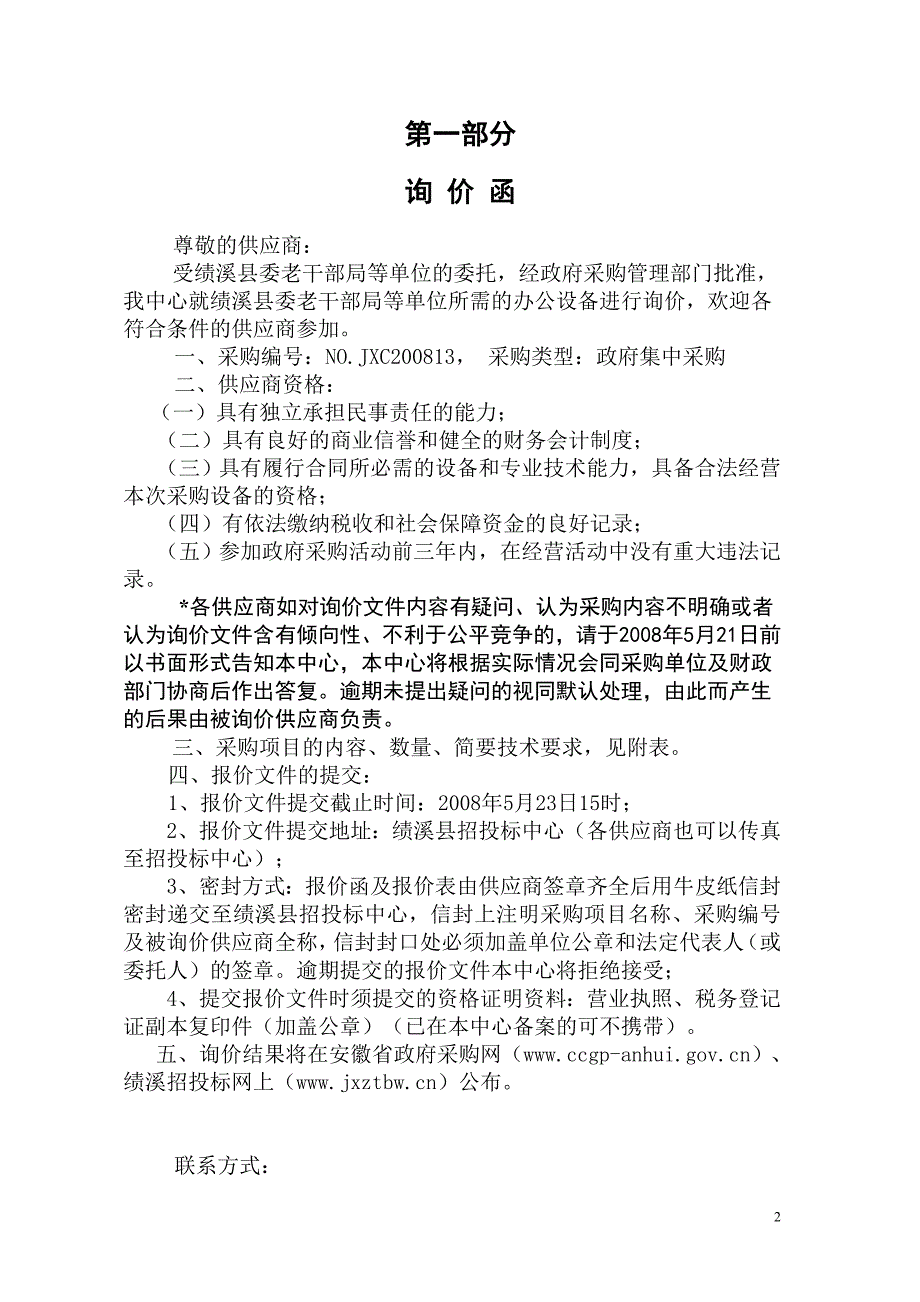 第一部分

询 价 函

尊敬的供应商：

受绩溪县委老干部局等单位的委托，经政府采购管理部门批准，我中心就绩溪县委老干部局等单位所需的办公设备进行询价，欢迎各符合条件的供应商参加。

一、采购编号：NO.JXC200813， 采购类型：政府集中采购

二、供应商资格：

（一）具有独立承担民事责任的能力；

（二）具有良好的商业信誉和健全的财务会计制度；

（三）具有履行合同所必需的设备和专业技术能力，具备合法经营本次采购设备的资格；

（四）有依法缴纳税收和社会保障资金的良好记录；

（五）参加政府采购活动前三年内，在经营活动中没有重大违法记录。

*各供应商如对询价文件内容有疑问、认为采购内容不明确或者认为询价文件含有倾向性、不利于公平竞争的，请于2008年5月21日前以书面形式告知本中心，本中心将根据实际情况会同采购单位及财政部门协商后作出答复。逾期未提出疑问的视同默认处理，由此而产生的后果由被询价供应商负责。

三、采购项目的内容、数量、简要技术要求，见附表。

四、报价文件的提交：

1、报价文件提交截止时间：2008年5月23日15时；

2、报价文件提交地址：绩溪县招投标中心（各供应商也可以传真至招投标中心）；

3、密封方式：报价函及报价表由供应商签章齐全后用牛皮纸信封密封递交至绩溪县招投标中心，信封上注明采购项目名称、采购编号及被询价供应商全称，信封封口处必须加盖单位公章和法定代表人（或委托人）的签章。逾期提交的报价文件本中心将拒绝接受；

4、提交报价文件时须提交的资格证明资料：营业执照、税务登记证副本复印件（加盖公章）（已在本中心备案的可不携带）。

五、询价结果将在安徽省政府采购网（www.ccgp-anhui.gov.cn）、绩溪招投标网上（www.jxztbw.cn）公布。

联系方式：

2